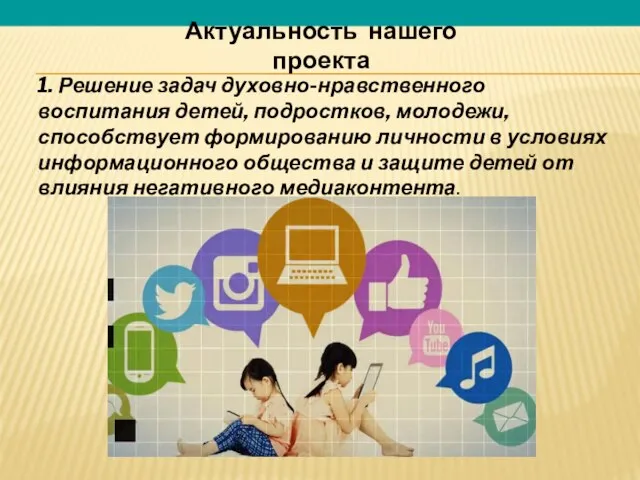 Актуальность нашего проекта

1. Решение задач духовно-нравственного воспитания детей, подростков, молодежи, способствует формированию личности в условиях информационного общества и защите детей от влияния негативного медиаконтента.

You Tube